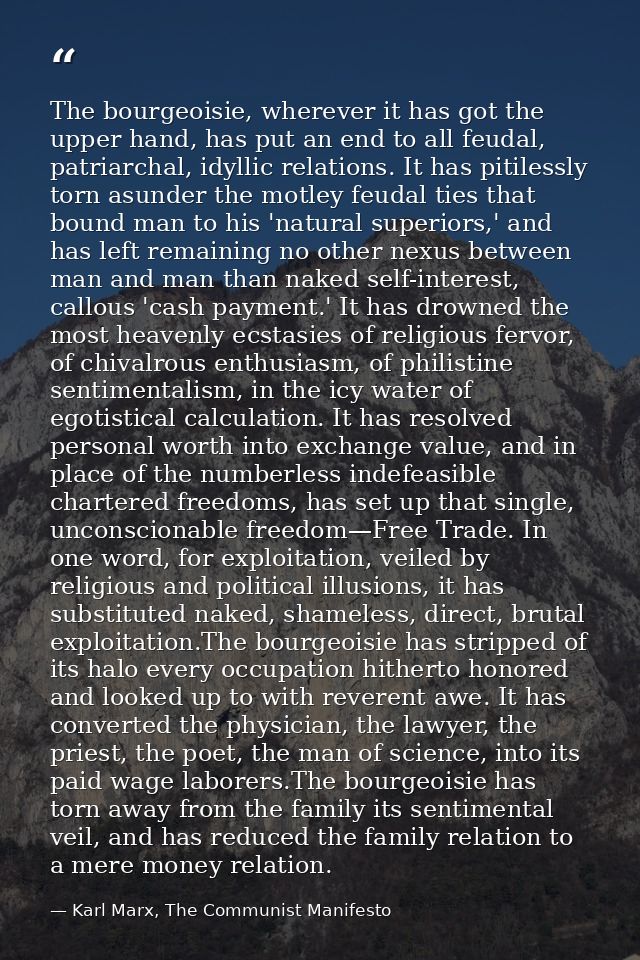 "

The bourgeoisie, wherever it has got the upper hand, has put an end to all feudal, patriarchal, idyllic relations. It has pitilessly torn asunder the motley feudal ties that bound man to his 'natural superiors,' and has left remaining no other nexus between man and man than naked self-interest, callous 'cash payment.' It has drowned the most heavenly ecstasies of religious fervor, of chivalrous enthusiasm, of philistine sentimentalism, in the icy water of egotistical calculation. It has resolved personal worth into exchange value, and in place of the numberless indefeasible chartered freedoms, has set up that single, unconscionable freedom—Free Trade. In one word, for exploitation, veiled by religious and political illusions, it has substituted naked, shameless, direct, brutal exploitation.The bourgeoisie has stripped of its halo every occupation hitherto honored and looked up to with reverent awe. It has converted the physician, the lawyer, the priest, the poet, the man of science, into its paid wage laborers.The bourgeoisie has torn away from the family its sentimental veil, and has reduced the family relation to a mere money relation.

— Karl Marx, The Communist Manifesto